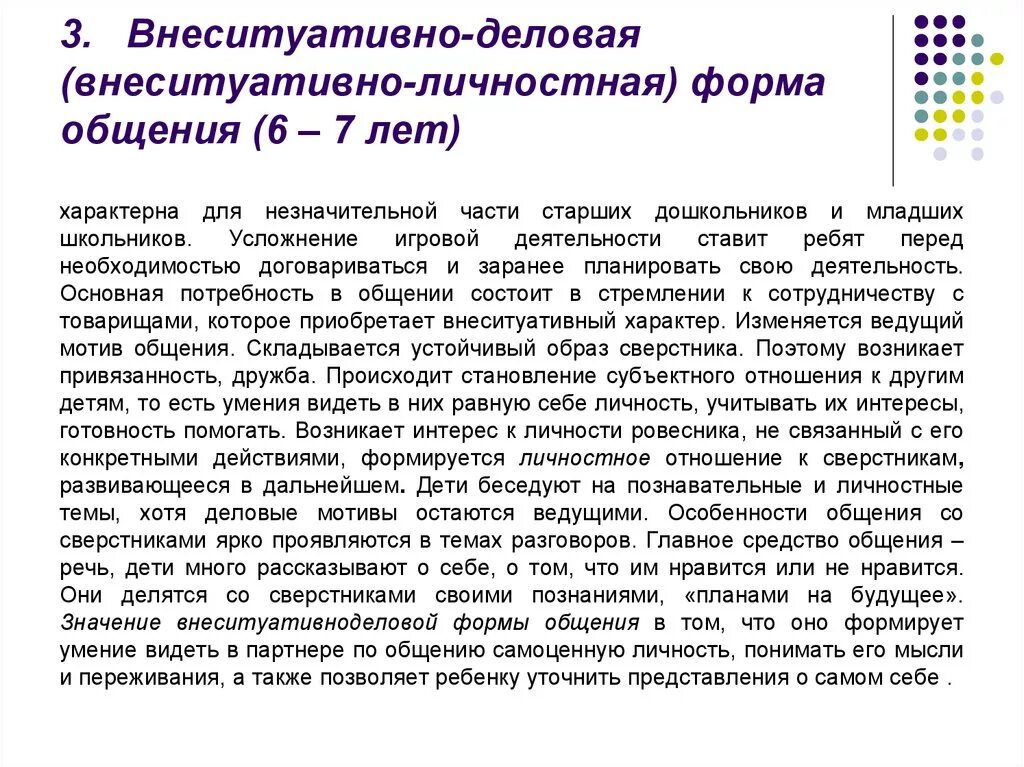 3. Внеситуативно-деловая (внеситуативно-личностная) форма общения (6 – 7 лет)

характерна для незначительной части старших дошкольников и младших школьников. Усложнение игровой деятельности ставит ребят перед необходимостью договариваться и заранее планировать свою деятельность. Основная потребность в общении состоит в стремлении к сотрудничеству с товарищами, которое приобретает внеситуативный характер. Изменяется ведущий мотив общения. Складывается устойчивый образ сверстника. Поэтому возникает привязанность, дружба. Происходит становление субъектного отношения к другим детям, то есть умения видеть в них равную себе личность, учитывать их интересы, готовность помогать. Возникает интерес к личности ровесника, не связанный с его конкретными действиями, формируется личностное отношение к сверстникам, развивающееся в дальнейшем. Дети беседуют на познавательные и личностные темы, хотя деловые мотивы остаются ведущими. Особенности общения со сверстниками ярко проявляются в темах разговоров. Главное средство общения – речь, дети много рассказывают о себе, о том, что им нравится или не нравится. Они делятся со сверстниками своими познаниями, «планами на будущее». Значение внеситуативноделовой формы общения в том, что оно формирует умение видеть в партнере по общению самоценную личность, понимать его мысли и переживания, а также позволяет ребенку уточнить представления о самом себе .